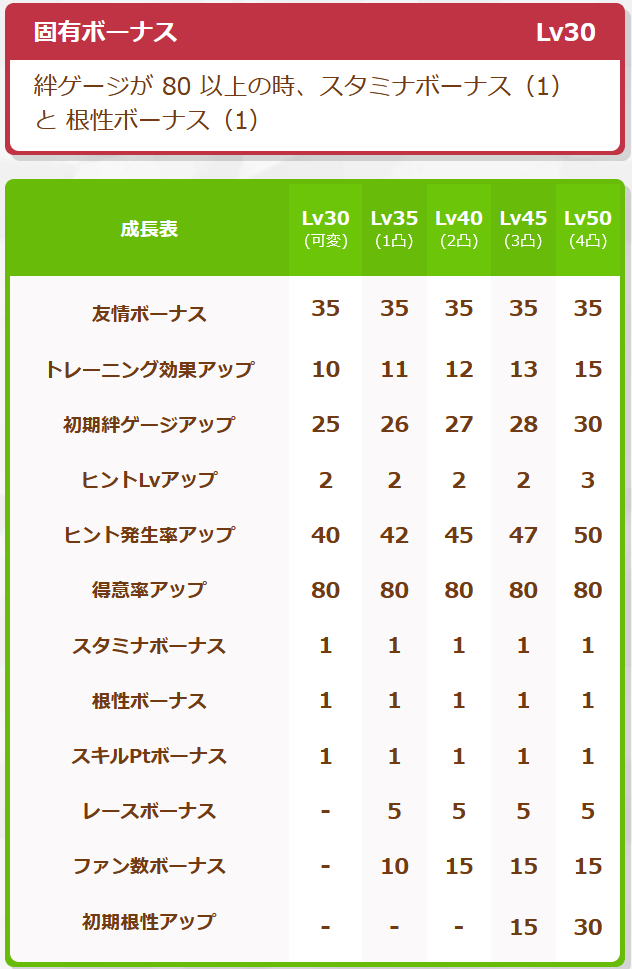 固有ボーナス Lv30

絆ゲージが 80 以上の時、スタミナボーナス（1）と 根性ボーナス（1）

| 成長表 | Lv30 (可変) | Lv35 (1凸) | Lv40 (2凸) | Lv45 (3凸) | Lv50 (4凸) |
|---|---|---|---|---|---|
| 友情ボーナス | 35 | 35 | 35 | 35 | 35 |
| トレーニング効果アップ | 10 | 11 | 12 | 13 | 15 |
| 初期絆ゲージアップ | 25 | 26 | 27 | 28 | 30 |
| ヒントLvアップ | 2 | 2 | 2 | 2 | 3 |
| ヒント発生率アップ | 40 | 42 | 45 | 47 | 50 |
| 得意率アップ | 80 | 80 | 80 | 80 | 80 |
| スタミナボーナス | 1 | 1 | 1 | 1 | 1 |
| 根性ボーナス | 1 | 1 | 1 | 1 | 1 |
| スキルPtボーナス | 1 | 1 | 1 | 1 | 1 |
| レースボーナス | - | 5 | 5 | 5 | 5 |
| ファン数ボーナス | - | 10 | 15 | 15 | 15 |
| 初期根性アップ | - | - | - | 15 | 30 |